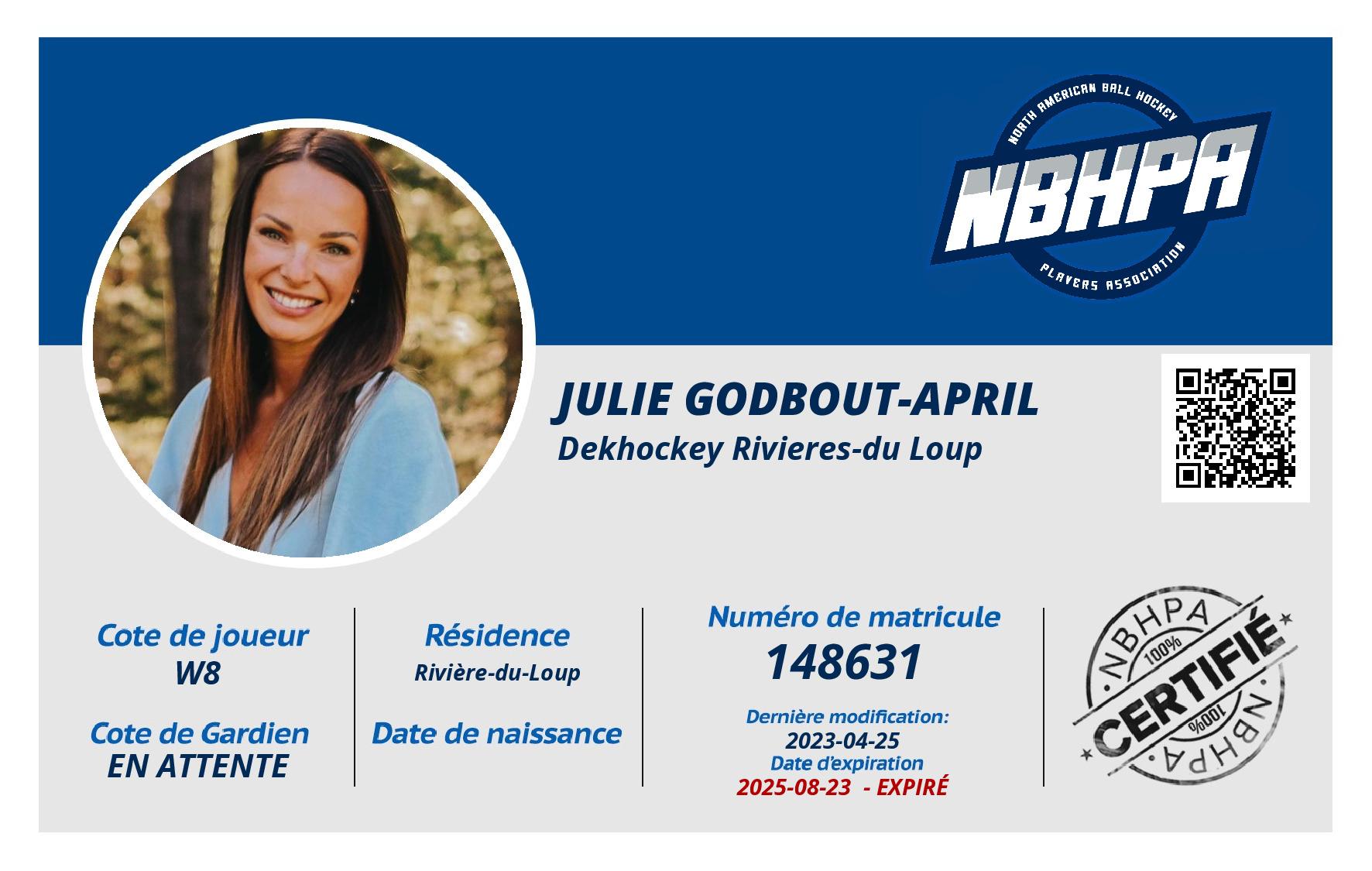 NORTH AMERICAN BALL HOCKEY
NBHPA
PLAYERS ASSOCIATION

JULIE GODBOUT-APRIL
Dekhockey Rivieres-du Loup

Cote de joueur
W8

Cote de Gardien
EN ATTENTE

Résidence
Rivière-du-Loup

Date de naissance

Numéro de matricule
148631

Dernière modification:
2023-04-25
Date d'expiration
2025-08-23 - EXPIRÉ

NBHPA
100%
CERTIFIÉ
100%
NBHPA